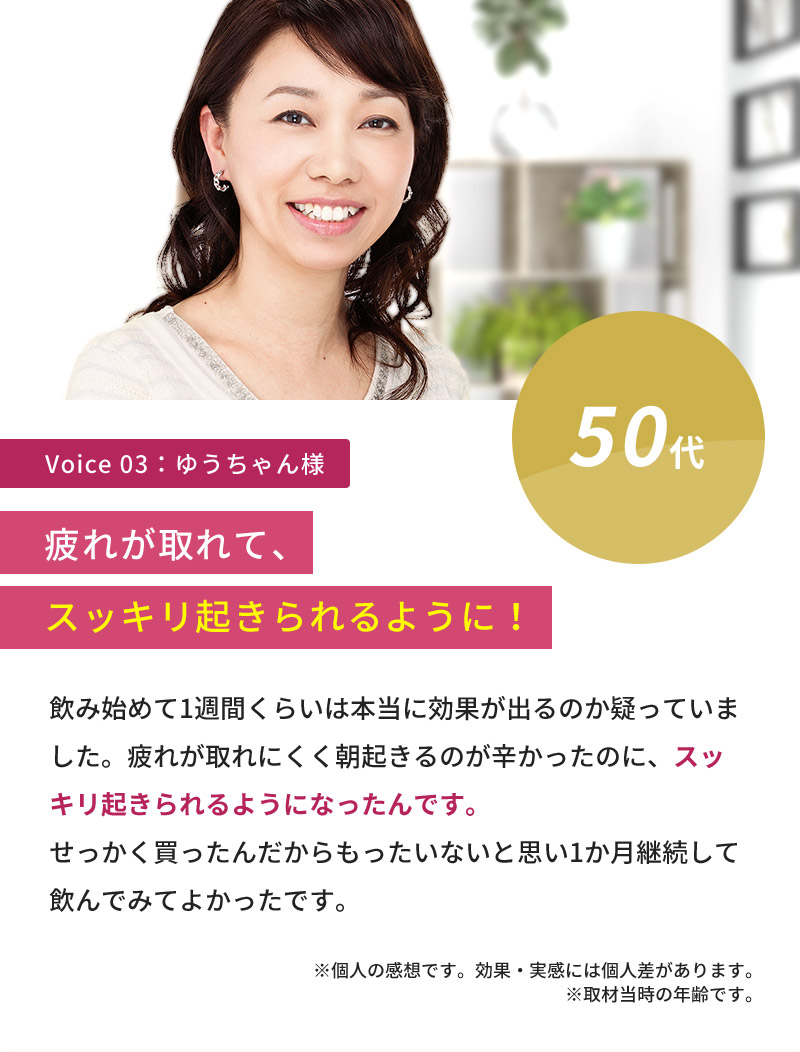 50代

Voice 03：ゆうちゃん様

疲れが取れて、

スッキリ起きられるように！

飲み始めて1週間くらいは本当に効果が出るのか疑っていました。疲れが取れにくく朝起きるのが辛かったのに、スッキリ起きられるようになったんです。
せっかく買ったんだからもったいないと思い1か月継続して飲んでみてよかったです。

※個人の感想です。効果・実感には個人差があります。
※取材当時の年齢です。